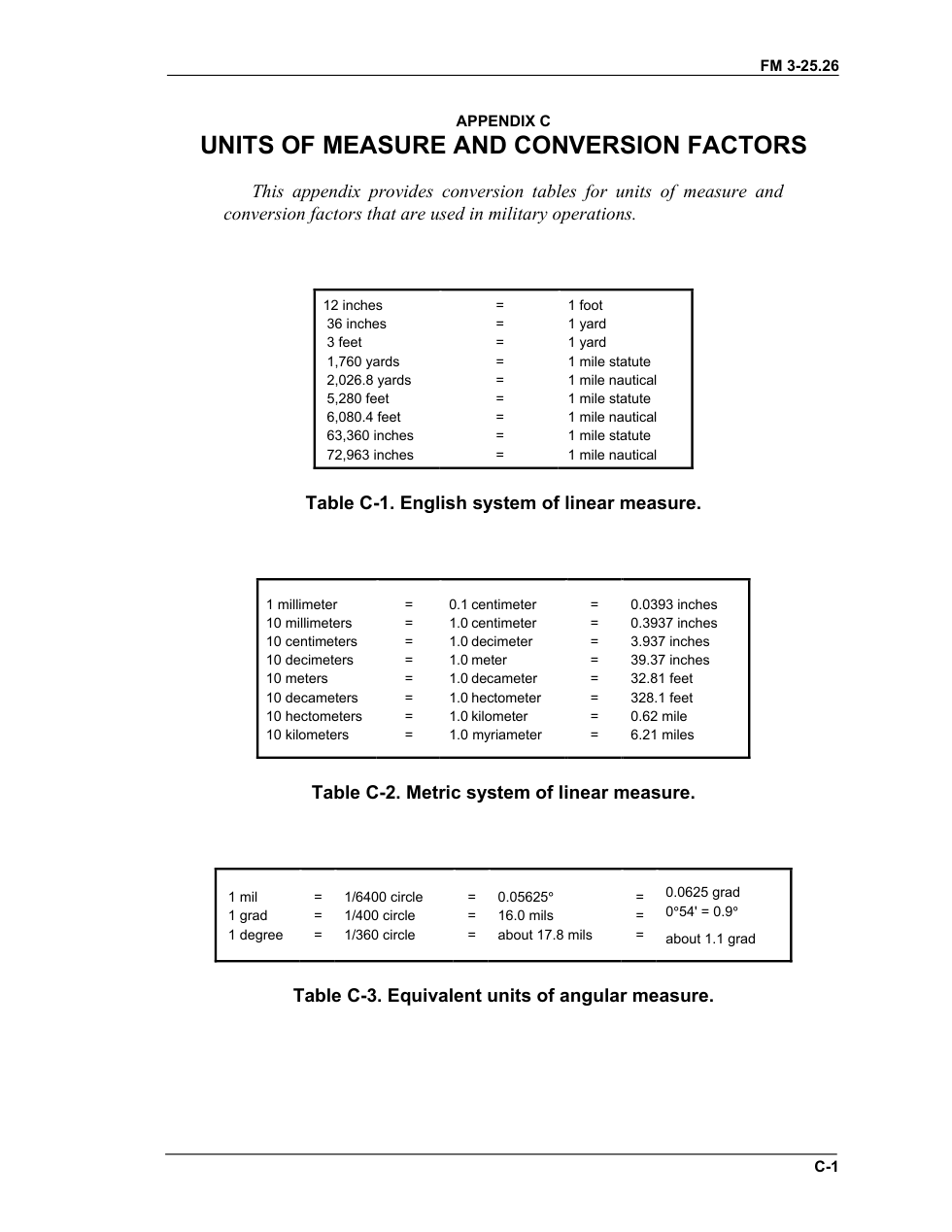 FM 3-25.26

APPENDIX C

UNITS OF MEASURE AND CONVERSION FACTORS

This appendix provides conversion tables for units of measure and conversion factors that are used in military operations.

| 12 inches | = | 1 foot |
|---|---|---|
| 36 inches | = | 1 yard |
| 3 feet | = | 1 yard |
| 1,760 yards | = | 1 mile statute |
| 2,026.8 yards | = | 1 mile nautical |
| 5,280 feet | = | 1 mile statute |
| 6,080.4 feet | = | 1 mile nautical |
| 63,360 inches | = | 1 mile statute |
| 72,963 inches | = | 1 mile nautical |

Table C-1. English system of linear measure.

| 1 millimeter | = | 0.1 centimeter | = | 0.0393 inches |
|---|---|---|---|---|
| 10 millimeters | = | 1.0 centimeter | = | 0.3937 inches |
| 10 centimeters | = | 1.0 decimeter | = | 3.937 inches |
| 10 decimeters | = | 1.0 meter | = | 39.37 inches |
| 10 meters | = | 1.0 decameter | = | 32.81 feet |
| 10 decameters | = | 1.0 hectometer | = | 328.1 feet |
| 10 hectometers | = | 1.0 kilometer | = | 0.62 mile |
| 10 kilometers | = | 1.0 myriameter | = | 6.21 miles |

Table C-2. Metric system of linear measure.

| 1 mil | = | 1/6400 circle | = | 0.05625° | = | 0.0625 grad |
|---|---|---|---|---|---|---|
| 1 grad | = | 1/400 circle | = | 16.0 mils | = | 0°54' = 0.9° |
| 1 degree | = | 1/360 circle | = | about 17.8 mils | = | about 1.1 grad |

Table C-3. Equivalent units of angular measure.

C-1